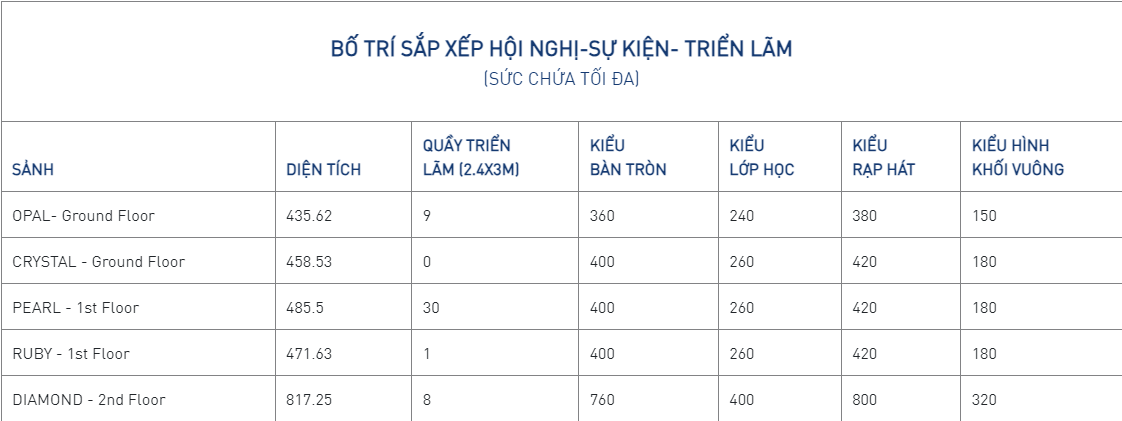 BỐ TRÍ SẮP XẾP HỘI NGHỊ-SỰ KIỆN- TRIỂN LÃM
(SỨC CHỨA TỐI ĐA)

| SẢNH | DIỆN TÍCH | QUẦY TRIỂN LÃM (2.4X3M) | KIỂU BÀN TRÒN | KIỂU LỚP HỌC | KIỂU RẠP HÁT | KIỂU HÌNH KHỐI VUÔNG |
|---|---|---|---|---|---|---|
| OPAL- Ground Floor | 435.62 | 9 | 360 | 240 | 380 | 150 |
| CRYSTAL - Ground Floor | 458.53 | 0 | 400 | 260 | 420 | 180 |
| PEARL - 1st Floor | 485.5 | 30 | 400 | 260 | 420 | 180 |
| RUBY - 1st Floor | 471.63 | 1 | 400 | 260 | 420 | 180 |
| DIAMOND - 2nd Floor | 817.25 | 8 | 760 | 400 | 800 | 320 |